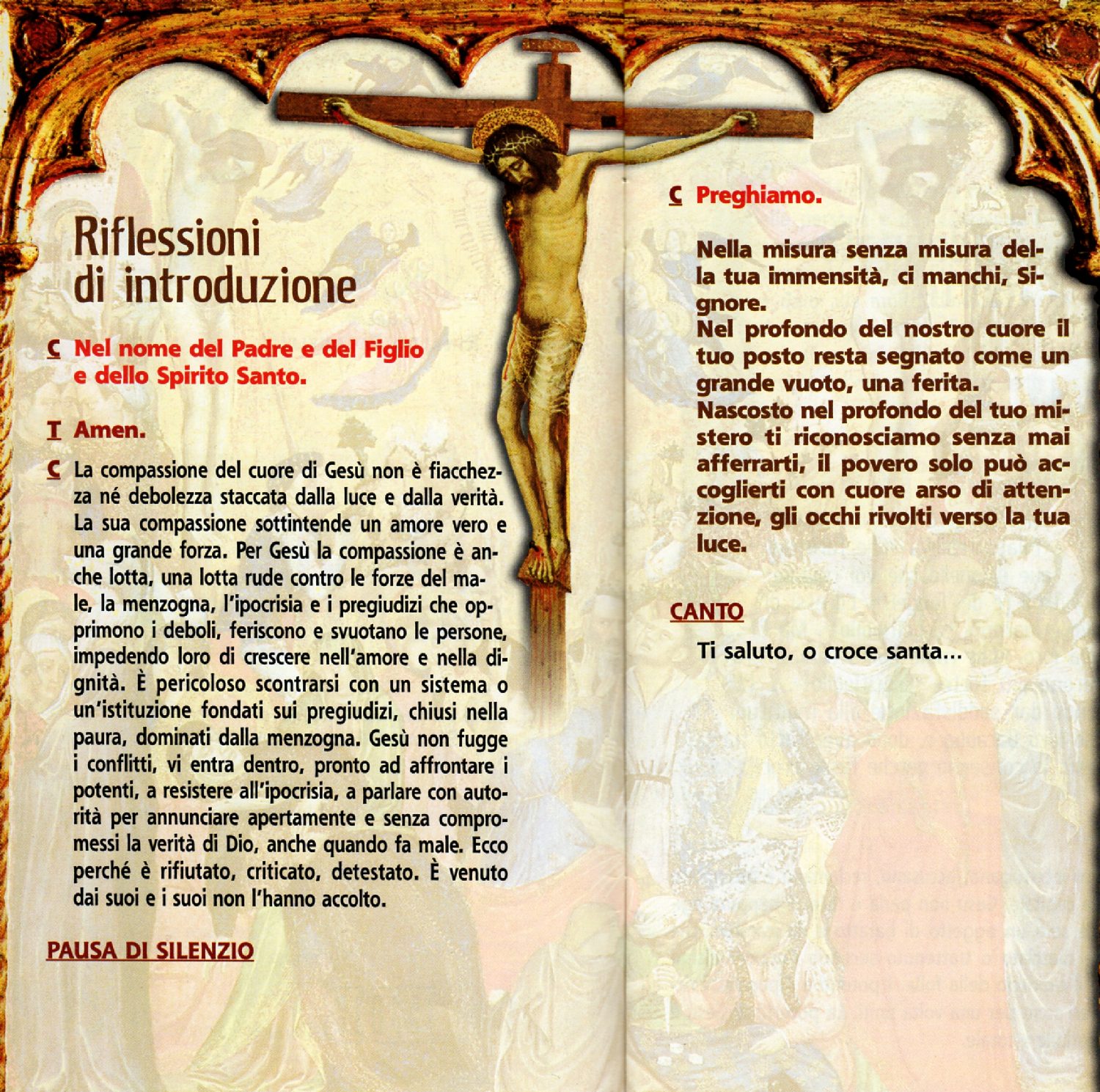 Riflessioni di introduzione

C Nel nome del Padre e del Figlio e dello Spirito Santo.

T Amen.

C La compassione del cuore di Gesù non è fiacchezza né debolezza staccata dalla luce e dalla verità. La sua compassione sottintende un amore vero e una grande forza. Per Gesù la compassione è anche lotta, una lotta rude contro le forze del male, la menzogna, l'ipocrisia e i pregiudizi che opprimono i deboli, feriscono e svuotano le persone, impedendo loro di crescere nell'amore e nella dignità. È pericoloso scontrarsi con un sistema o un'istituzione fondati sui pregiudizi, chiusi nella paura, dominati dalla menzogna. Gesù non fugge i conflitti, vi entra dentro, pronto ad affrontare i potenti, a resistere all'ipocrisia, a parlare con autorità per annunciare apertamente e senza compromessi la verità di Dio, anche quando fa male. Ecco perché è rifiutato, criticato, detestato. È venuto dai suoi e i suoi non l'hanno accolto.

PAUSA DI SILENZIO

C Preghiamo.

Nella misura senza misura della tua immensità, ci manchi, Signore.
Nel profondo del nostro cuore il tuo posto resta segnato come un grande vuoto, una ferita.
Nascosto nel profondo del tuo mistero ti riconosciamo senza mai afferrarti, il povero solo può accoglierti con cuore arso di attenzione, gli occhi rivolti verso la tua luce.

CANTO

Ti saluto, o croce santa...